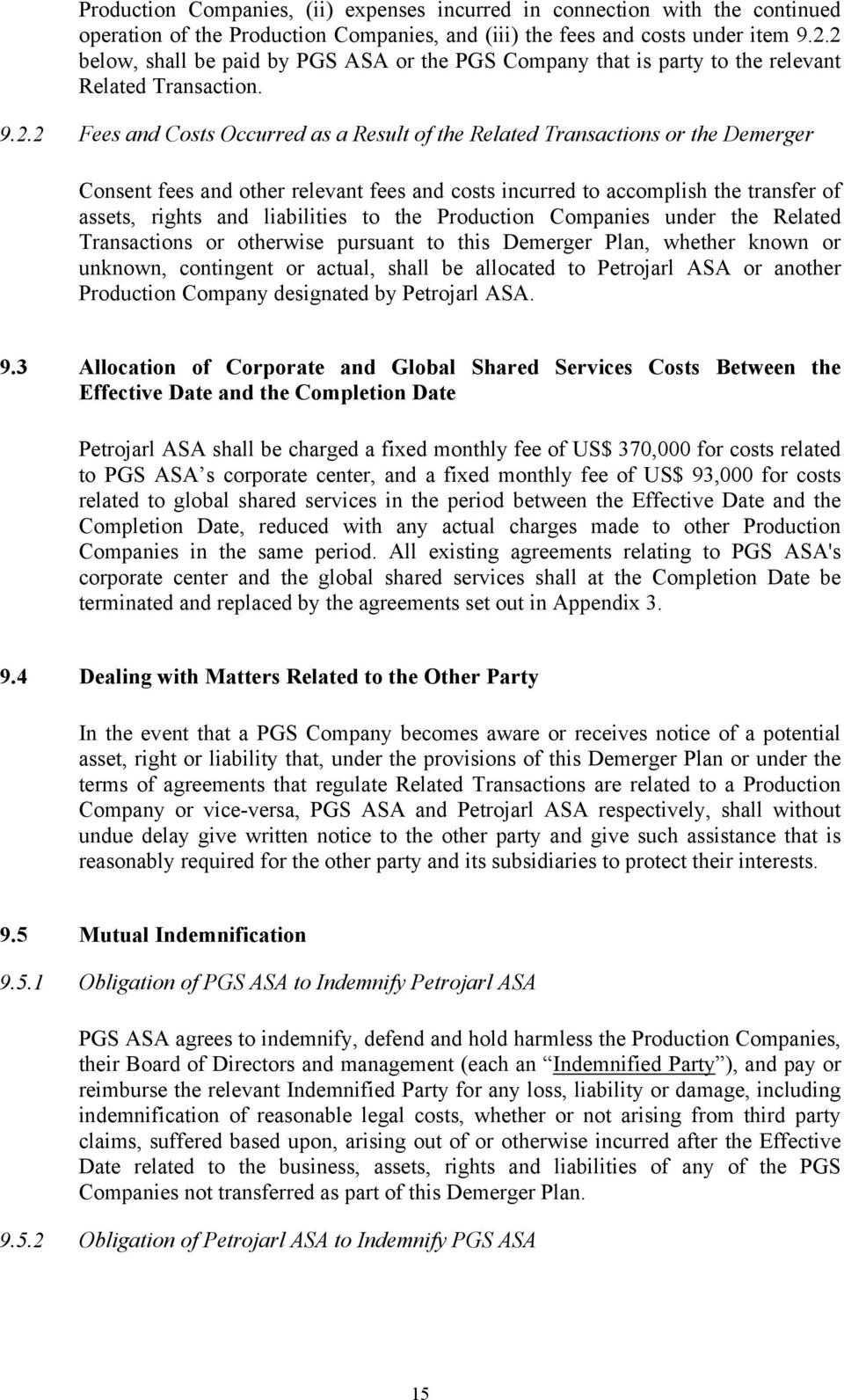 Production Companies, (ii) expenses incurred in connection with the continued operation of the Production Companies, and (iii) the fees and costs under item 9.2.2 below, shall be paid by PGS ASA or the PGS Company that is party to the relevant Related Transaction.

9.2.2 Fees and Costs Occurred as a Result of the Related Transactions or the Demerger

Consent fees and other relevant fees and costs incurred to accomplish the transfer of assets, rights and liabilities to the Production Companies under the Related Transactions or otherwise pursuant to this Demerger Plan, whether known or unknown, contingent or actual, shall be allocated to Petrojarl ASA or another Production Company designated by Petrojarl ASA.

9.3 Allocation of Corporate and Global Shared Services Costs Between the Effective Date and the Completion Date

Petrojarl ASA shall be charged a fixed monthly fee of US$ 370,000 for costs related to PGS ASA s corporate center, and a fixed monthly fee of US$ 93,000 for costs related to global shared services in the period between the Effective Date and the Completion Date, reduced with any actual charges made to other Production Companies in the same period. All existing agreements relating to PGS ASA's corporate center and the global shared services shall at the Completion Date be terminated and replaced by the agreements set out in Appendix 3.

9.4 Dealing with Matters Related to the Other Party

In the event that a PGS Company becomes aware or receives notice of a potential asset, right or liability that, under the provisions of this Demerger Plan or under the terms of agreements that regulate Related Transactions are related to a Production Company or vice-versa, PGS ASA and Petrojarl ASA respectively, shall without undue delay give written notice to the other party and give such assistance that is reasonably required for the other party and its subsidiaries to protect their interests.

9.5 Mutual Indemnification

9.5.1 Obligation of PGS ASA to Indemnify Petrojarl ASA

PGS ASA agrees to indemnify, defend and hold harmless the Production Companies, their Board of Directors and management (each an “Indemnified Party”), and pay or reimburse the relevant Indemnified Party for any loss, liability or damage, including indemnification of reasonable legal costs, whether or not arising from third party claims, suffered based upon, arising out of or otherwise incurred after the Effective Date related to the business, assets, rights and liabilities of any of the PGS Companies not transferred as part of this Demerger Plan.

9.5.2 Obligation of Petrojarl ASA to Indemnify PGS ASA

15